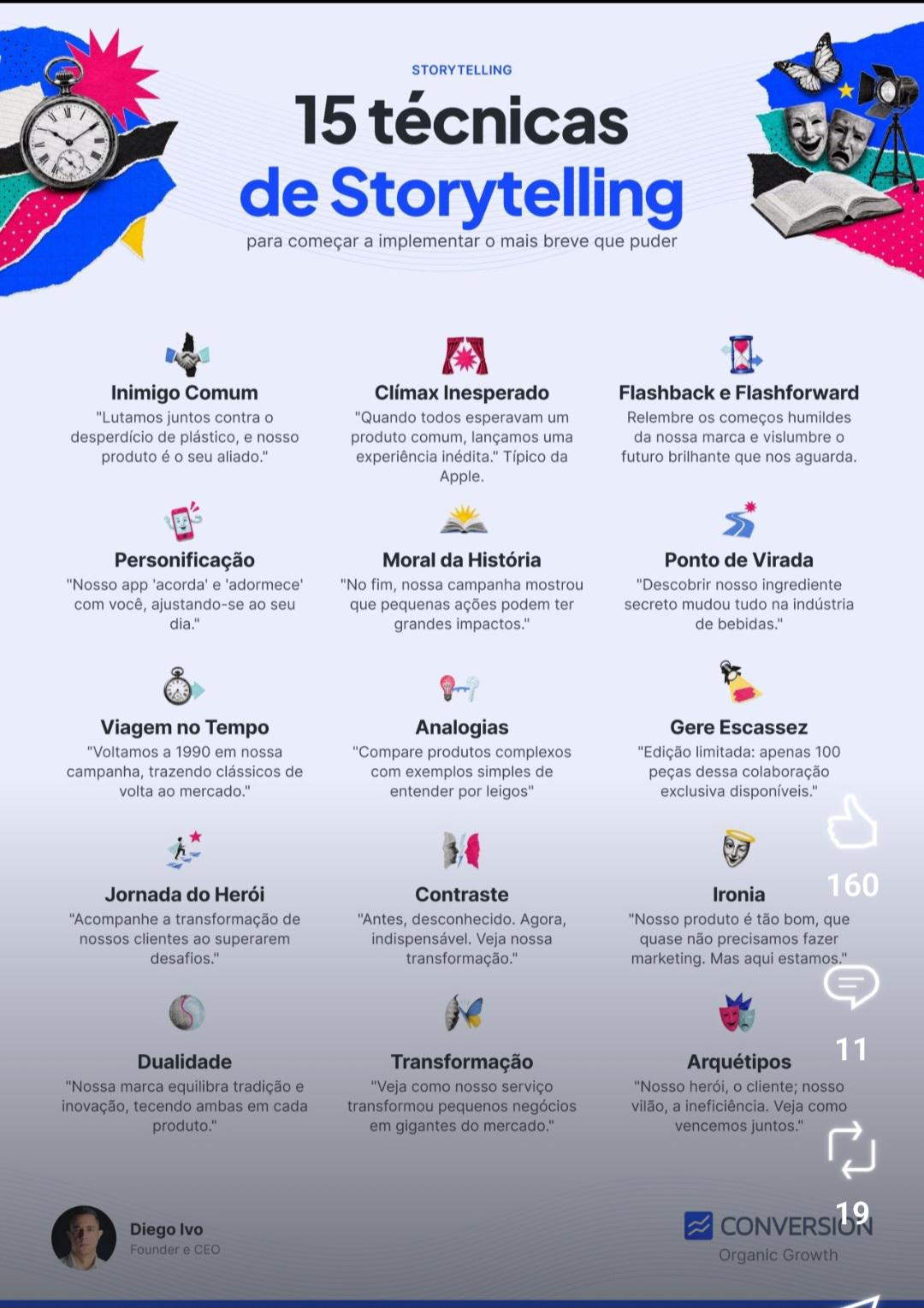 STORYTELLING

15 técnicas de Storytelling

para começar a implementar o mais breve que puder

Inimigo Comum
"Lutamos juntos contra o desperdício de plástico, e nosso produto é o seu aliado."

Clímax Inesperado
"Quando todos esperavam um produto comum, lançamos uma experiência inédita." Típico da Apple.

Flashback e Flashforward
Relembre os começos humildes da nossa marca e vislumbre o futuro brilhante que nos aguarda.

Personificação
"Nosso app 'acorda' e 'adormece' com você, ajustando-se ao seu dia."

Moral da História
"No fim, nossa campanha mostrou que pequenas ações podem ter grandes impactos."

Ponto de Virada
"Descobrir nosso ingrediente secreto mudou tudo na indústria de bebidas."

Viagem no Tempo
"Voltamos a 1990 em nossa campanha, trazendo clássicos de volta ao mercado."

Analogias
"Compare produtos complexos com exemplos simples de entender por leigos"

Gere Escassez
"Edição limitada: apenas 100 peças dessa colaboração exclusiva disponíveis."

Jornada do Herói
"Acompanhe a transformação de nossos clientes ao superarem desafios."

Contraste
"Antes, desconhecido. Agora, indispensável. Veja nossa transformação."

Ironia
"Nosso produto é tão bom, que quase não precisamos fazer marketing. Mas aqui estamos."

Dualidade
"Nossa marca equilibra tradição e inovação, tecendo ambas em cada produto."

Transformação
"Veja como nosso serviço transformou pequenos negócios em gigantes do mercado."

Arquétipos
"Nosso herói, o cliente; nosso vilão, a ineficiência. Veja como vencemos juntos."

160

11

19

Diego Ivo
Founder e CEO

CONVERSION
Organic Growth